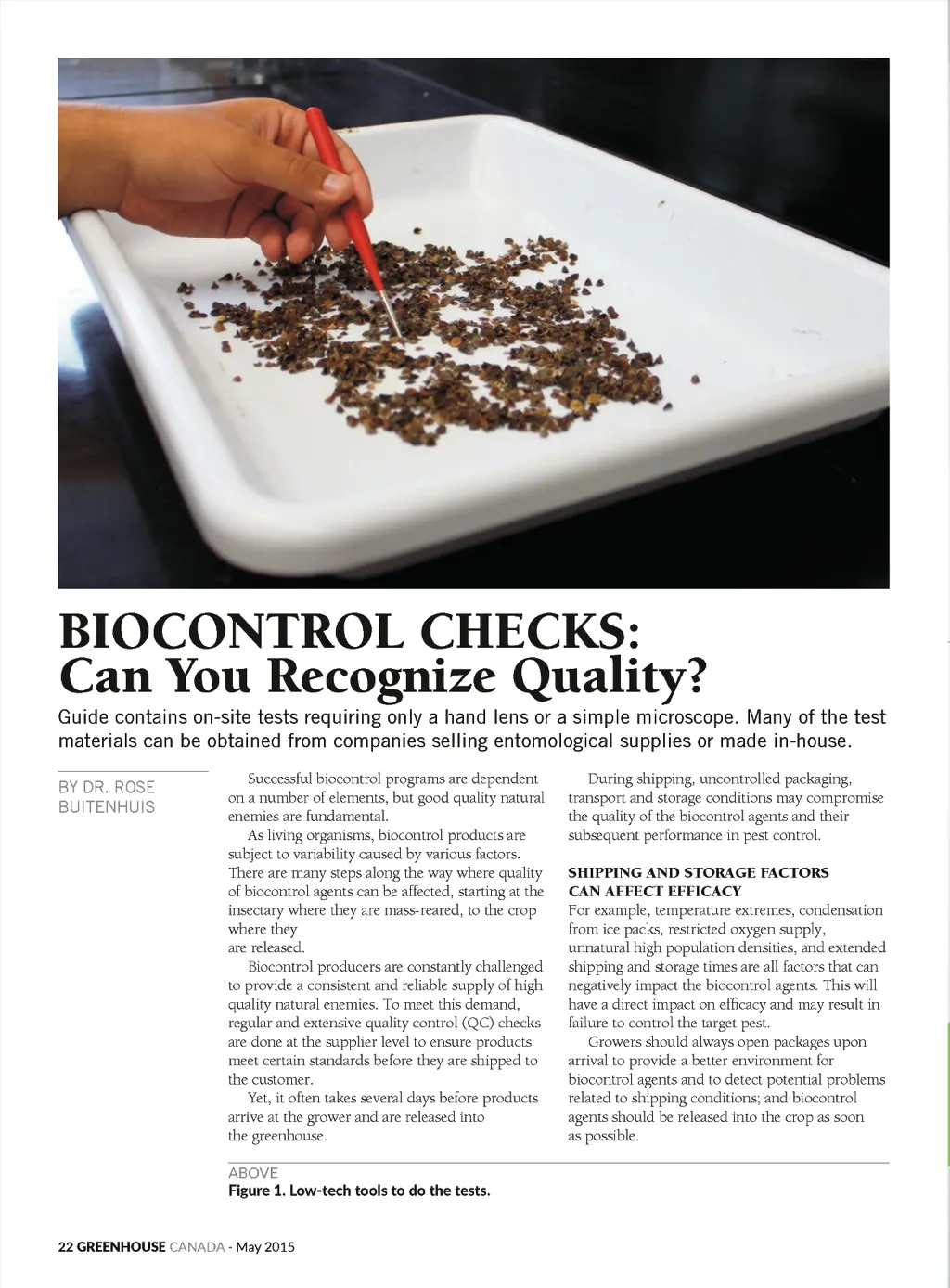 BIOCONTROL CHECKS:
Can You Recognize Quality?

Guide contains on-site tests requiring only a hand lens or a simple microscope. Many of the test materials can be obtained from companies selling entomological supplies or made in-house.

BY DR. ROSE BUITENHUIS

Successful biocontrol programs are dependent on a number of elements, but good quality natural enemies are fundamental.

As living organisms, biocontrol products are subject to variability caused by various factors. There are many steps along the way where quality of biocontrol agents can be affected, starting at the insectary where they are mass-reared, to the crop where they are released.

Biocontrol producers are constantly challenged to provide a consistent and reliable supply of high quality natural enemies. To meet this demand, regular and extensive quality control (QC) checks are done at the supplier level to ensure products meet certain standards before they are shipped to the customer.

Yet, it often takes several days before products arrive at the grower and are released into the greenhouse.

During shipping, uncontrolled packaging, transport and storage conditions may compromise the quality of the biocontrol agents and their subsequent performance in pest control.

SHIPPING AND STORAGE FACTORS CAN AFFECT EFFICACY
For example, temperature extremes, condensation from ice packs, restricted oxygen supply, unnatural high population densities, and extended shipping and storage times are all factors that can negatively impact the biocontrol agents. This will have a direct impact on efficacy and may result in failure to control the target pest.

Growers should always open packages upon arrival to provide a better environment for biocontrol agents and to detect potential problems related to shipping conditions; and biocontrol agents should be released into the crop as soon as possible.

ABOVE
Figure 1. Low-tech tools to do the tests.

22 GREENHOUSE CANADA - May 2015